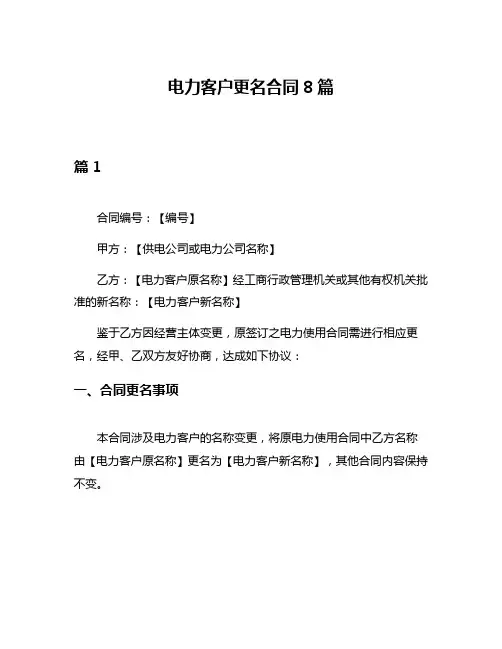 电力客户更名合同 8 篇

篇 1

合同编号：【编号】

甲方：【供电公司或电力公司名称】

乙方：【电力客户原名称】经工商行政管理机关或其他有权机关批准的新名称：【电力客户新名称】

鉴于乙方因经营主体变更，原签订之电力使用合同需进行相应更名，经甲、乙双方友好协商，达成如下协议：

一、合同更名事项

本合同涉及电力客户的名称变更，将原电力使用合同中乙方名称由【电力客户原名称】更名为【电力客户新名称】，其他合同内容保持不变。